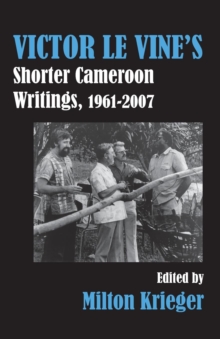 VICTOR LE VINE'S
Shorter Cameroon Writings, 1961-2007

Edited by
Milton Krieger